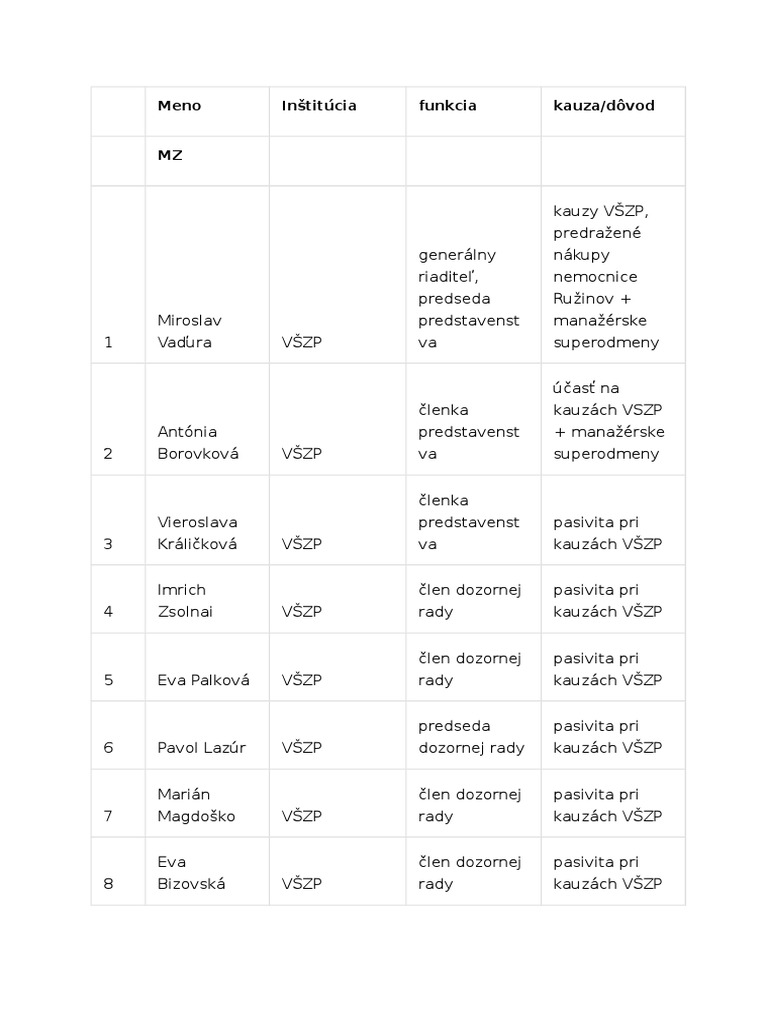 |  | Meno | Inštitúcia | funkcia | kauza/dôvod |
|---|---|---|---|---|
|  | MZ |  |  |  |
| 1 | Miroslav Vaďura | VŠZP | generálny riaditeľ, predseda predstavenstva | kauzy VŠZP, predražené nákupy nemocnice Ružinov + manažérske superodmeny |
| 2 | Antónia Borovková | VŠZP | členka predstavenstva | účasť na kauzách VSZP + manažérske superodmeny |
| 3 | Vieroslava Králičková | VŠZP | členka predstavenstva | pasivita pri kauzách VŠZP |
| 4 | Imrich Zsolnai | VŠZP | člen dozornej rady | pasivita pri kauzách VŠZP |
| 5 | Eva Palková | VŠZP | člen dozornej rady | pasivita pri kauzách VŠZP |
| 6 | Pavol Lazúr | VŠZP | predseda dozornej rady | pasivita pri kauzách VŠZP |
| 7 | Marián Magdoško | VŠZP | člen dozornej rady | pasivita pri kauzách VŠZP |
| 8 | Eva Bizovská | VŠZP | člen dozornej rady | pasivita pri kauzách VŠZP |